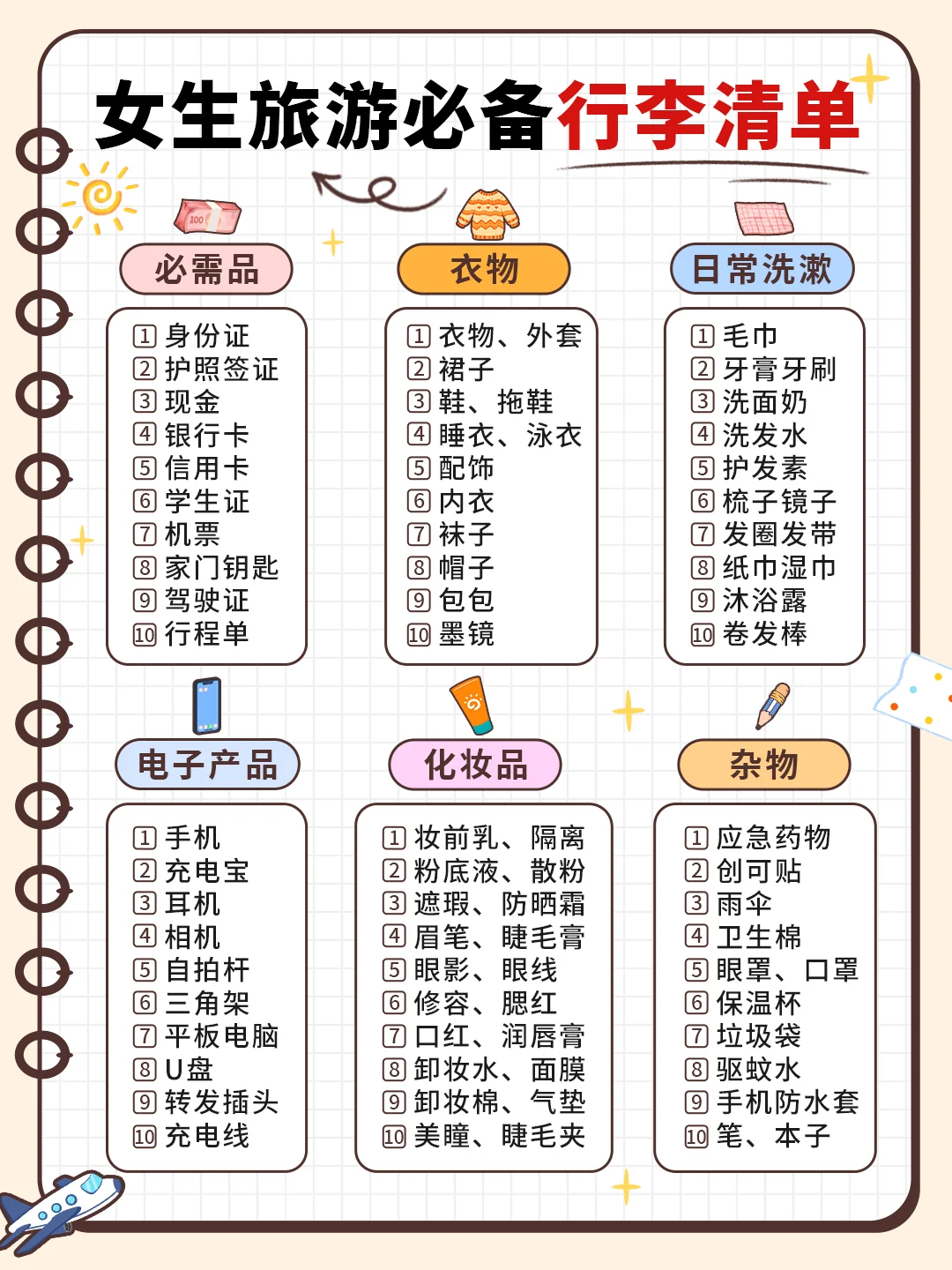 女生旅游必备行李清单

100

必需品
1 身份证
2 护照签证
3 现金
4 银行卡
5 信用卡
6 学生证
7 机票
8 家门钥匙
9 驾驶证
10 行程单

衣物
1 衣物、外套
2 裙子
3 鞋、拖鞋
4 睡衣、泳衣
5 配饰
6 内衣
7 袜子
8 帽子
9 包包
10 墨镜

日常洗漱
1 毛巾
2 牙膏牙刷
3 洗面奶
4 洗发水
5 护发素
6 梳子镜子
7 发圈发带
8 纸巾湿巾
9 沐浴露
10 卷发棒

电子产品
1 手机
2 充电宝
3 耳机
4 相机
5 自拍杆
6 三角架
7 平板电脑
8 U盘
9 转发插头
10 充电线

化妆品
1 妆前乳、隔离
2 粉底液、散粉
3 遮瑕、防晒霜
4 眉笔、睫毛膏
5 眼影、眼线
6 修容、腮红
7 口红、润唇膏
8 卸妆水、面膜
9 卸妆棉、气垫
10 美瞳、睫毛夹

杂物
1 应急药物
2 创可贴
3 雨伞
4 卫生棉
5 眼罩、口罩
6 保温杯
7 垃圾袋
8 驱蚊水
9 手机防水套
10 笔、本子